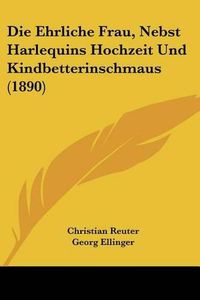 Die Ehrliche Frau, Nebst Harlequins Hochzeit Und Kindbetterinschmaus (1890)

Christian Reuter
Georg Ellinger